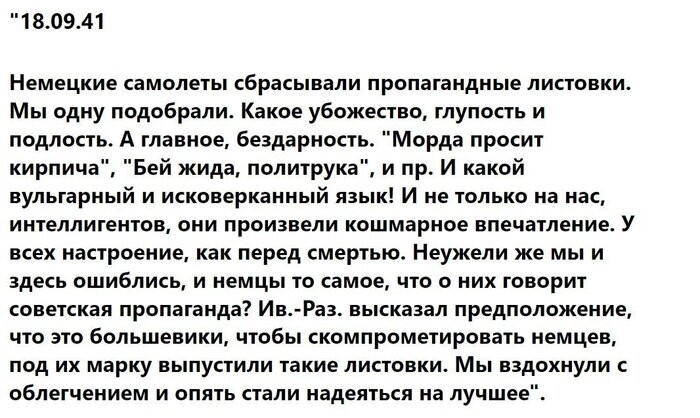 "18.09.41

Немецкие самолеты сбрасывали пропагандные листовки. Мы одну подобрали. Какое убожество, глупость и подлость. А главное, бездарность. "Морда просит кирпича", "Бей жида, политрука", и пр. И какой вульгарный и исковерканный язык! И не только на нас, интеллигентов, они произвели кошмарное впечатление. У всех настроение, как перед смертью. Неужели же мы и здесь ошиблись, и немцы то самое, что о них говорит советская пропаганда? Ив.-Раз. высказал предположение, что это большевики, чтобы скомпрометировать немцев, под их марку выпустили такие листовки. Мы вздохнули с облегчением и опять стали надеяться на лучшее".